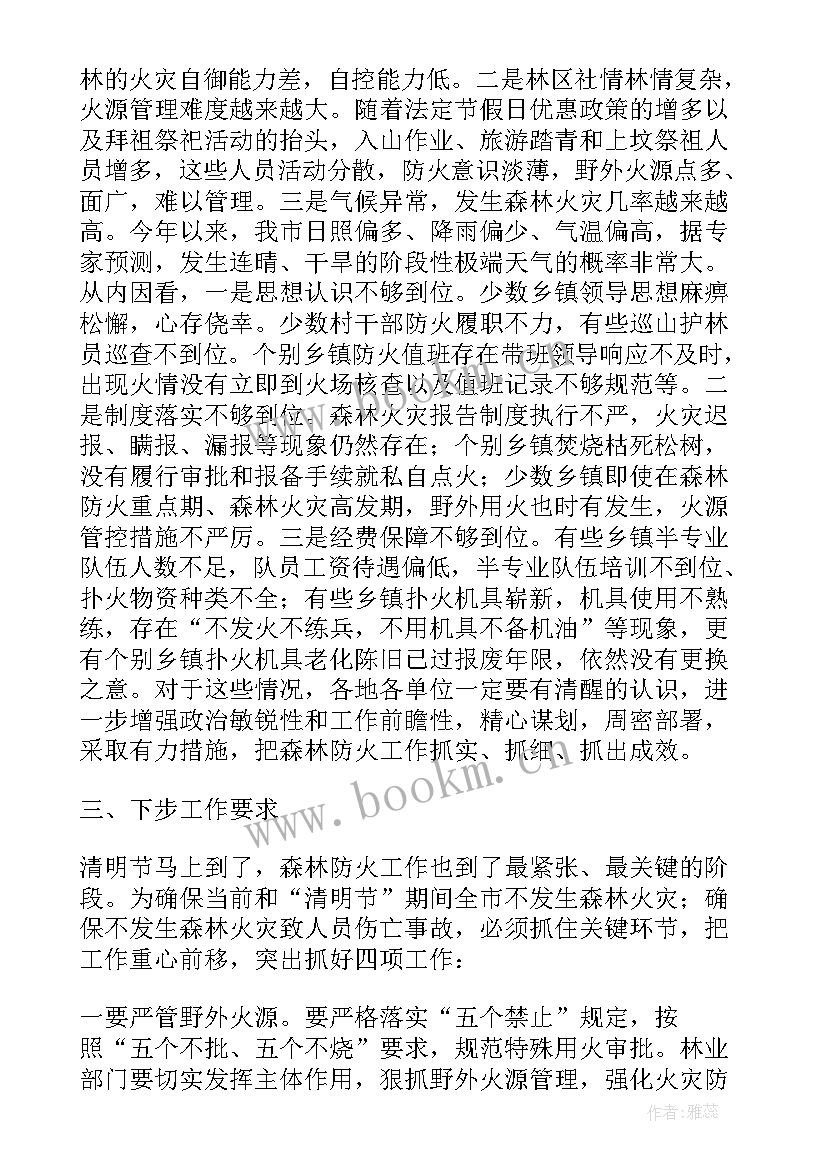 林的火灾自御能力差，自控能力低。二是林区社情林情复杂，火源管理难度越来越大。随着法定节假日优惠政策的增多以及拜祖祭祀活动的抬头，入山作业、旅游踏青和上坟祭祖人员增多，这些人员活动分散，防火意识淡薄，野外火源点多、面广，难以管理。三是气候异常，发生森林火灾几率越来越高。今年以来，我市日照偏多、降雨偏少、气温偏高，据专家预测，发生连晴、干旱的阶段性极端天气的概率非常大。从内因看，一是思想认识不够到位。少数乡镇领导思想麻痹松懈，心存侥幸。少数村干部防火履职不力，有些巡山护林员巡查不到位。个别乡镇防火值班存在带班领导响应不及时，出现火情没有立即到火场核查以及值班记录不够规范等。二是制度落实不够到位。森林火灾报告制度执行不严，火灾迟报、瞒报、漏报等现象仍然存在；个别乡镇焚烧枯死松树，没有履行审批和报备手续就私自点火；少数乡镇即使在森林防火重点期、森林火灾高发期，野外用火也时有发生，火源管控措施不严厉。三是经费保障不够到位。有些乡镇半专业队伍人数不足，队员工资待遇偏低，半专业队伍培训不到位、扑火物资种类不全；有些乡镇扑火机具崭新，机具使用不熟练，存在“不发火不练兵，不用机具不备机油”等现象，更有个别乡镇扑火机具老化陈旧已过报废年限，依然没有更换之意。对于这些情况，各地各单位一定要有清醒的认识，进一步增强政治敏锐性和工作前瞻性，精心谋划，周密部署，采取有力措施，把森林防火工作抓实、抓细、抓出成效。

三、下步工作要求

清明节马上到了，森林防火工作也到了最紧张、最关键的阶段。为确保当前和“清明节”期间全市不发生森林火灾；确保不发生森林火灾致人员伤亡事故，必须抓住关键环节，把工作重心前移，突出抓好四项工作：

一要严管野外火源。要严格落实“五个禁止”规定，按照“五个不批、五个不烧”要求，规范特殊用火审批。林业部门要切实发挥主体作用，狠抓野外火源管理，强化火灾防

www.bookm.cn

作者：雅蕊